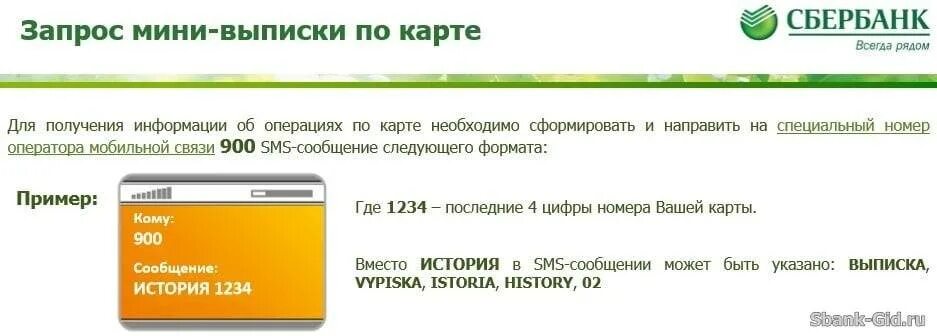 Запрос мини-выписки по карте

СБЕРБАНК
Всегда рядом

Для получения информации об операциях по карте необходимо сформировать и направить на специальный номер оператора мобильной связи 900 SMS-сообщение следующего формата:

Пример:

Кому:
900
Сообщение:
ИСТОРИЯ 1234

Где 1234 – последние 4 цифры номера Вашей карты.

Вместо ИСТОРИЯ в SMS-сообщении может быть указано: ВЫПИСКА, VYPISKA, ISTORIA, HISTORY, 02

Sbank-Gid.ru